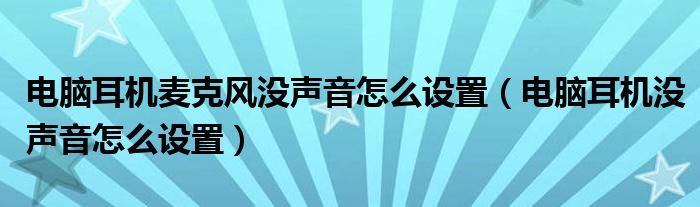 电脑耳机麦克风没声音怎么设置（电脑耳机没声音怎么设置）